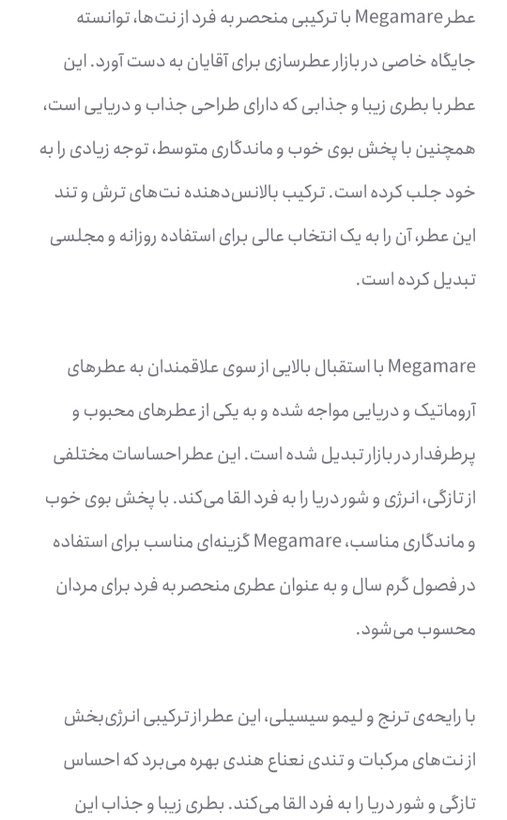 عطر Megamare با ترکیبی منحصر به فرد از نت‌ها، توانسته جایگاه خاصی در بازار عطرسازی برای آقایان به دست آورد. این عطر با بطری زیبا و جذابی که دارای طراحی جذاب و دریایی است، همچنین با پخش بوی خوب و ماندگاری متوسط، توجه زیادی را به خود جلب کرده است. ترکیب بالانس‌دهنده نت‌های ترش و تند این عطر، آن را به یک انتخاب عالی برای استفاده روزانه و مجلسی تبدیل کرده است.

Megamare با استقبال بالایی از سوی علاقمندان به عطرهای آروماتیک و دریایی مواجه شده و به یکی از عطرهای محبوب و پرطرفدار در بازار تبدیل شده است. این عطر احساسات مختلفی از تازگی، انرژی و شور دریا را به فرد القا می‌کند. با پخش بوی خوب و ماندگاری مناسب، Megamare گزینه‌ای مناسب برای استفاده در فصول گرم سال و به عنوان عطری منحصر به فرد برای مردان محسوب می‌شود.

با رایحه‌ی ترنج و لیمو سیسیلی، این عطر از ترکیبی انرژی‌بخش از نت‌های مرکبات و تندی نعناع هندی بهره می‌برد که احساس تازگی و شور دریا را به فرد القا می‌کند. بطری زیبا و جذاب این